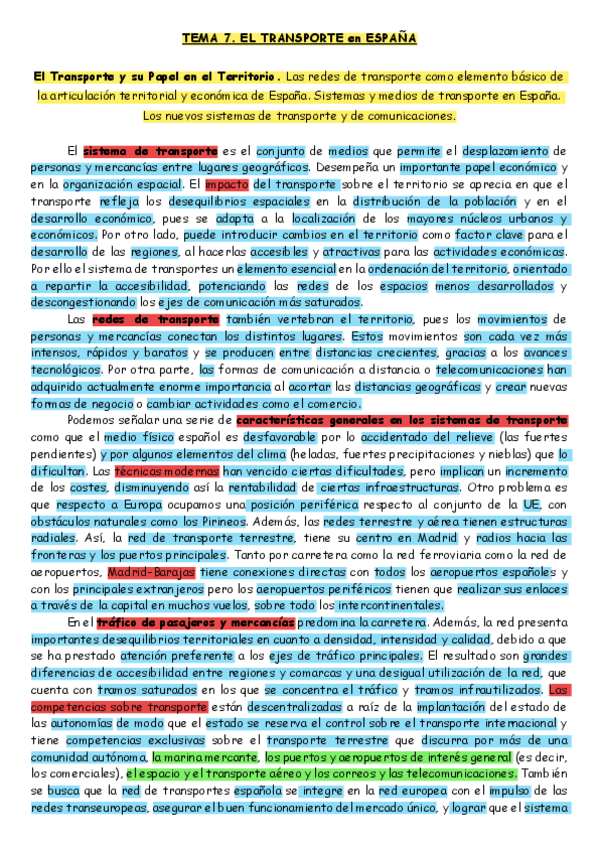 TEMA 7. EL TRANSPORTE en ESPAÑA

El Transporte y su Papel en el Territorio. Las redes de transporte como elemento básico de la articulación territorial y económica de España. Sistemas y medios de transporte en España. Los nuevos sistemas de transporte y de comunicaciones.

El sistema de transporte es el conjunto de medios que permite el desplazamiento de personas y mercancías entre lugares geográficos. Desempeña un importante papel económico y en la organización espacial. El impacto del transporte sobre el territorio se aprecia en que el transporte refleja los desequilibrios espaciales en la distribución de la población y en el desarrollo económico, pues se adapta a la localización de los mayores núcleos urbanos y económicos. Por otro lado, puede introducir cambios en el territorio como factor clave para el desarrollo de las regiones, al hacerlas accesibles y atractivas para las actividades económicas. Por ello el sistema de transportes un elemento esencial en la ordenación del territorio, orientado a repartir la accesibilidad, potenciando las redes de los espacios menos desarrollados y descongestionando los ejes de comunicación más saturados.

Las redes de transporte también vertebran el territorio, pues los movimientos de personas y mercancías conectan los distintos lugares. Estos movimientos son cada vez más intensos, rápidos y baratos y se producen entre distancias crecientes, gracias a los avances tecnológicos. Por otra parte, las formas de comunicación a distancia o telecomunicaciones han adquirido actualmente enorme importancia al acortar las distancias geográficas y crear nuevas formas de negocio o cambiar actividades como el comercio.

Podemos señalar una serie de características generales en los sistemas de transporte como que el medio físico español es desfavorable por lo accidentado del relieve (las fuertes pendientes) y por algunos elementos del clima (heladas, fuertes precipitaciones y nieblas) que lo dificultan. Las técnicas modernas han vencido ciertas dificultades, pero implican un incremento de los costes, disminuyendo así la rentabilidad de ciertas infraestructuras. Otro problema es que respecto a Europa ocupamos una posición periférica respecto al conjunto de la UE, con obstáculos naturales como los Pirineos. Además, las redes terrestre y aérea tienen estructuras radiales. Así, la red de transporte terrestre, tiene su centro en Madrid y radios hacia las fronteras y los puertos principales. Tanto por carretera como la red ferroviaria como la red de aeropuertos, Madrid-Barajas tiene conexiones directas con todos los aeropuertos españoles y con los principales extranjeros pero los aeropuertos periféricos tienen que realizar sus enlaces a través de la capital en muchos vuelos, sobre todo los intercontinentales.

En el tráfico de pasajeros y mercancías predomina la carretera. Además, la red presenta importantes desequilibrios territoriales en cuanto a densidad, intensidad y calidad, debido a que se ha prestado atención preferente a los ejes de tráfico principales. El resultado son grandes diferencias de accesibilidad entre regiones y comarcas y una desigual utilización de la red, que cuenta con tramos saturados en los que se concentra el tráfico y tramos infrautilizados. Las competencias sobre transporte están descentralizadas a raíz de la implantación del estado de las autonomías de modo que el estado se reserva el control sobre el transporte internacional y tiene competencias exclusivas sobre el transporte terrestre que discurra por más de una comunidad autónoma, la marina mercante, los puertos y aeropuertos de interés general (es decir, los comerciales), el espacio y el transporte aéreo y los correos y las telecomunicaciones. También se busca que la red de transportes española se integre en la red europea con el impulso de las redes transeuropeas, asegurar el buen funcionamiento del mercado único, y lograr que el sistema